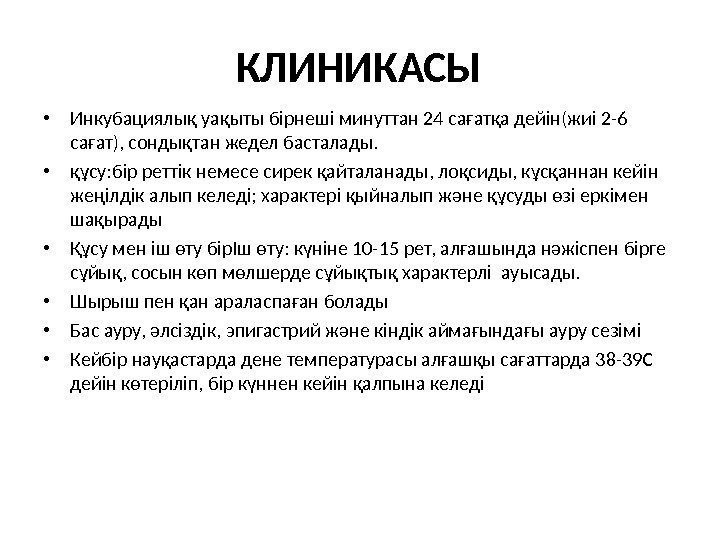 КЛИНИКАСЫ

• Инкубациялық уақыты бірнеші минуттан 24 сағатқа дейін(жиі 2-6 сағат), сондықтан жедел басталады.
• құсу:бір реттік немесе сирек қайталанады, лоқсиды, құсқаннан кейін жеңілдік алып келеді; характері қыйналып және құсуды өзі еркімен шақырады
• Құсу мен іш өту бірІш өту: күніне 10-15 рет, алғашында нәжіспен бірге сұйық, сосын көп мөлшерде сұйықтық характерлі ауысады.
• Шырыш пен қан араласпаған болады
• Бас ауру, әлсіздік, эпигастрий және кіндік аймағындағы ауру сезімі
• Кейбір науқастарда дене температурасы алғашқы сағаттарда 38-39С дейін көтеріліп, бір күннен кейін қалпына келеді